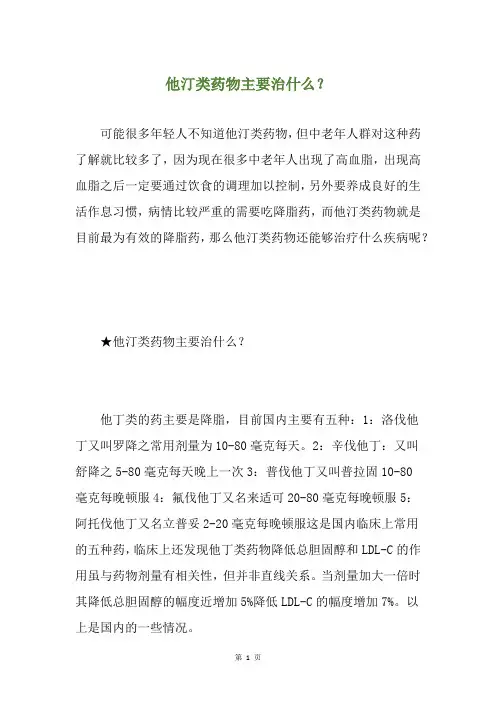 他汀类药物主要治什么？

可能很多年轻人不知道他汀类药物，但中老年人群对这种药了解就比较多了，因为现在很多中老年人出现了高血脂，出现高血脂之后一定要通过饮食的调理加以控制，另外要养成良好的生活作息习惯，病情比较严重的需要吃降脂药，而他汀类药物就是目前最为有效的降脂药，那么他汀类药物还能够治疗什么疾病呢？

★他汀类药物主要治什么？

他丁类的药主要是降脂，目前国内主要有五种：1：洛伐他丁又叫罗降之常用剂量为10-80毫克每天。2：辛伐他丁：又叫舒降之5-80毫克每天晚上一次3：普伐他丁又叫普拉固10-80毫克每晚顿服4：氟伐他丁又名来适可20-80毫克每晚顿服5：阿托伐他丁又名立普妥2-20毫克每晚顿服这是国内临床上常用的五种药，临床上还发现他丁类药物降低总胆固醇和LDL-C的作用虽与药物剂量有相关性，但并非直线关系。当剂量加大一倍时其降低总胆固醇的幅度近增加5%降低LDL-C的幅度增加7%。以上是国内的一些情况。

第 1 页